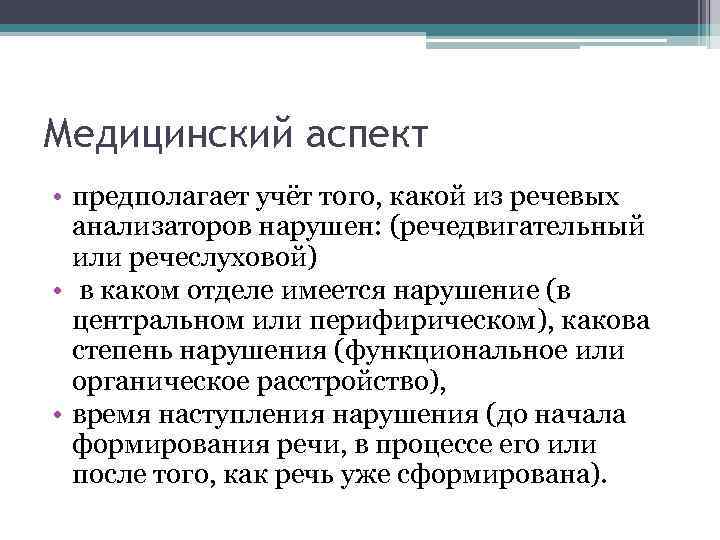 Медицинский аспект

• предполагает учёт того, какой из речевых анализаторов нарушен: (речедвигательный или речеслуховой)
• в каком отделе имеется нарушение (в центральном или перифирическом), какова степень нарушения (функциональное или органическое расстройство),
• время наступления нарушения (до начала формирования речи, в процессе его или после того, как речь уже сформирована).